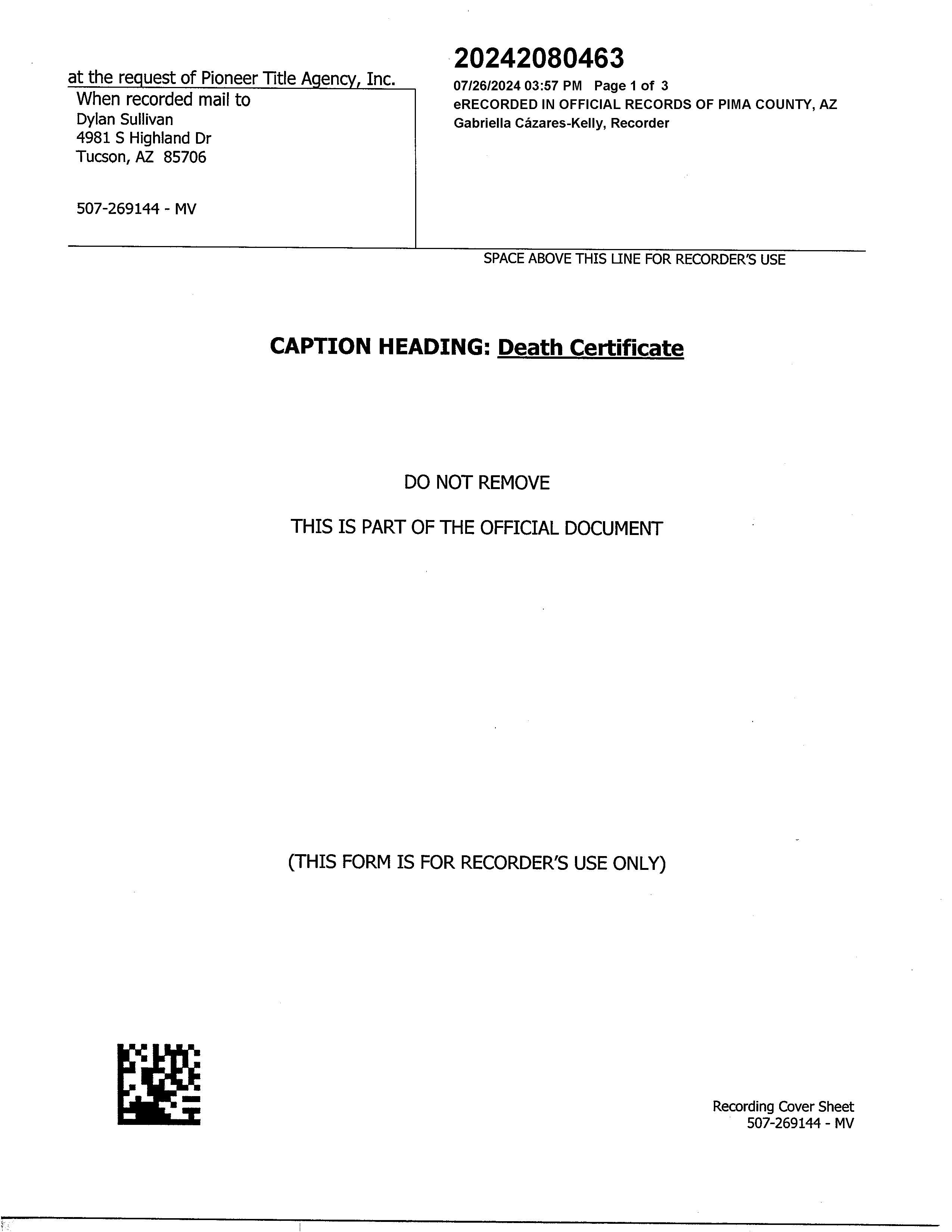 at the request of Pioneer Title Agency, Inc.

When recorded mail to
Dylan Sullivan
4981 S Highland Dr
Tucson, AZ 85706

507-269144 - MV

20242080463
07/26/2024 03:57 PM Page 1 of 3
eRECORDED IN OFFICIAL RECORDS OF PIMA COUNTY, AZ
Gabriella Cázares-Kelly, Recorder

SPACE ABOVE THIS LINE FOR RECORDER'S USE

CAPTION HEADING: Death Certificate

DO NOT REMOVE

THIS IS PART OF THE OFFICIAL DOCUMENT

(THIS FORM IS FOR RECORDER'S USE ONLY)

Recording Cover Sheet
507-269144 - MV